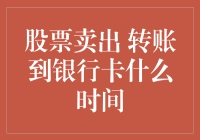 股票卖出 转账到银行卡什么时间